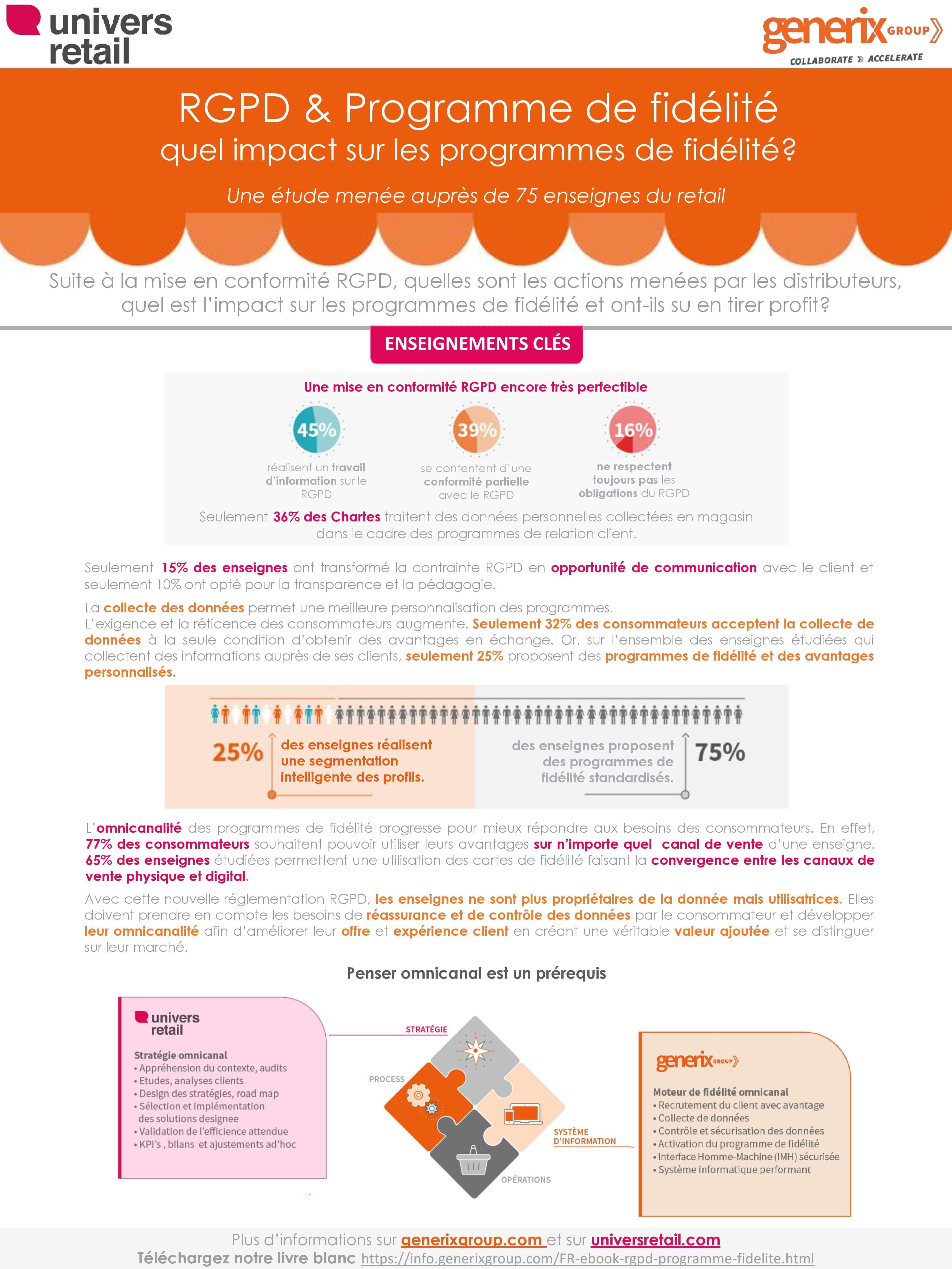 univers retail

generix GROUP
COLLABORATE » ACCELERATE

RGPD & Programme de fidélité
quel impact sur les programmes de fidélité?

Une étude menée auprès de 75 enseignes du retail

Suite à la mise en conformité RGPD, quelles sont les actions menées par les distributeurs, quel est l'impact sur les programmes de fidélité et ont-ils su en tirer profit?

ENSEIGNEMENTS CLÉS

Une mise en conformité RGPD encore très perfectible

45%
réalisent un travail d'information sur le RGPD

39%
se contentent d'une conformité partielle avec le RGPD

16%
ne respectent toujours pas les obligations du RGPD

Seulement 36% des Chartes traitent des données personnelles collectées en magasin dans le cadre des programmes de relation client.

Seulement 15% des enseignes ont transformé la contrainte RGPD en opportunité de communication avec le client et seulement 10% ont opté pour la transparence et la pédagogie.

La collecte des données permet une meilleure personnalisation des programmes.
L'exigence et la réticence des consommateurs augmente. Seulement 32% des consommateurs acceptent la collecte de données à la seule condition d'obtenir des avantages en échange. Or, sur l'ensemble des enseignes étudiées qui collectent des informations auprès de ses clients, seulement 25% proposent des programmes de fidélité et des avantages personnalisés.

25% des enseignes réalisent une segmentation intelligente des profils.

des enseignes proposent des programmes de fidélité standardisés. 75%

L'omnicanalité des programmes de fidélité progresse pour mieux répondre aux besoins des consommateurs. En effet, 77% des consommateurs souhaitent pouvoir utiliser leurs avantages sur n'importe quel canal de vente d'une enseigne. 65% des enseignes étudiées permettent une utilisation des cartes de fidélité faisant la convergence entre les canaux de vente physique et digital.

Avec cette nouvelle réglementation RGPD, les enseignes ne sont plus propriétaires de la donnée mais utilisatrices. Elles doivent prendre en compte les besoins de réassurance et de contrôle des données par le consommateur et développer leur omnicanalité afin d'améliorer leur offre et expérience client en créant une véritable valeur ajoutée et se distinguer sur leur marché.

Penser omnicanal est un prérequis

univers retail
Stratégie omnicanal
• Appréhension du contexte, audits
• Etudes, analyses clients
• Design des stratégies, road map
• Sélection et implémentation des solutions designee
• Validation de l'efficience attendue
• KPI's , bilans et ajustements ad'hoc

STRATÉGIE
PROCESS
SYSTÈME D'INFORMATION
OPÉRATIONS

generix GROUP
Moteur de fidélité omnicanal
• Recrutement du client avec avantage
• Collecte de données
• Contrôle et sécurisation des données
• Activation du programme de fidélité
• Interface Homme-Machine (IMH) sécurisée
• Système informatique performant

Plus d'informations sur generixgroup.com et sur universretail.com
Téléchargez notre livre blanc https://info.generixgroup.com/FR-ebook-rgpd-programme-fidelite.html